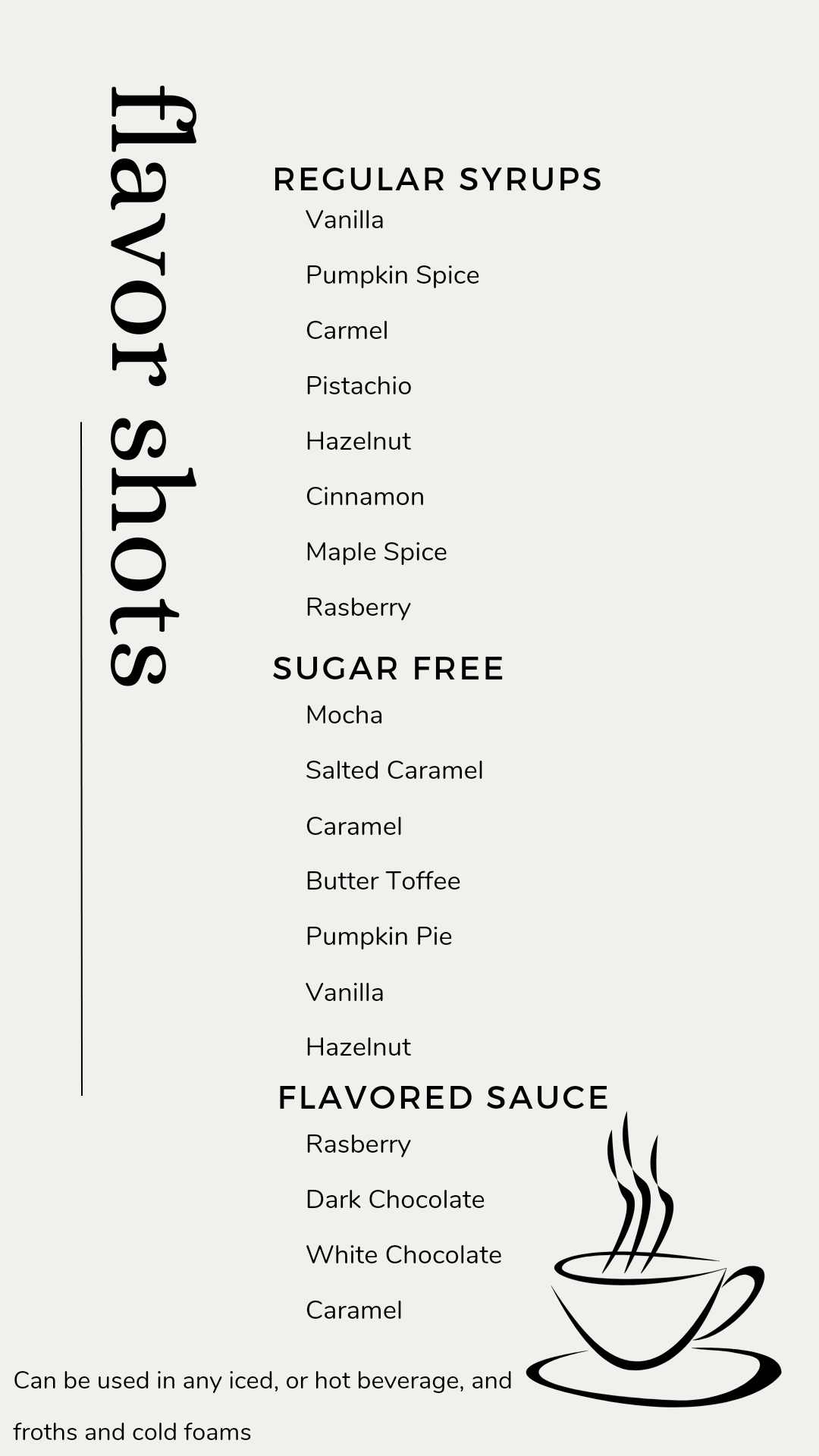 flavor shots

REGULAR SYRUPS
Vanilla
Pumpkin Spice
Carmel
Pistachio
Hazelnut
Cinnamon
Maple Spice
Rasberry

SUGAR FREE
Mocha
Salted Caramel
Caramel
Butter Toffee
Pumpkin Pie
Vanilla
Hazelnut

FLAVORED SAUCE
Rasberry
Dark Chocolate
White Chocolate
Caramel

Can be used in any iced, or hot beverage, and froths and cold foams